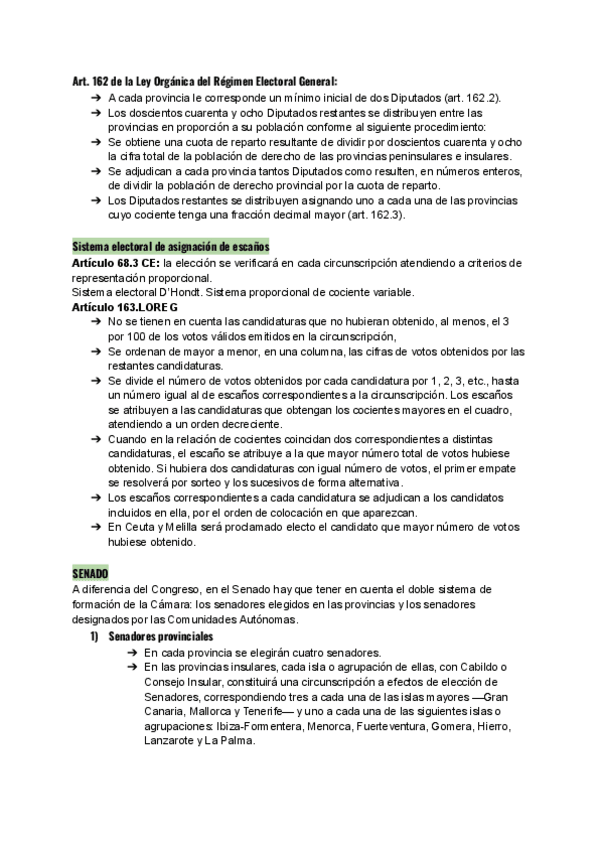 Art. 162 de la Ley Orgánica del Régimen Electoral General:

➔ A cada provincia le corresponde un mínimo inicial de dos Diputados (art. 162.2).
➔ Los doscientos cuarenta y ocho Diputados restantes se distribuyen entre las provincias en proporción a su población conforme al siguiente procedimiento:
➔ Se obtiene una cuota de reparto resultante de dividir por doscientos cuarenta y ocho la cifra total de la población de derecho de las provincias peninsulares e insulares.
➔ Se adjudican a cada provincia tantos Diputados como resulten, en números enteros, de dividir la población de derecho provincial por la cuota de reparto.
➔ Los Diputados restantes se distribuyen asignando uno a cada una de las provincias cuyo cociente tenga una fracción decimal mayor (art. 162.3).

Sistema electoral de asignación de escaños

Artículo 68.3 CE: la elección se verificará en cada circunscripción atendiendo a criterios de representación proporcional.
Sistema electoral D'Hondt. Sistema proporcional de cociente variable.
Artículo 163.LOREG

➔ No se tienen en cuenta las candidaturas que no hubieran obtenido, al menos, el 3 por 100 de los votos válidos emitidos en la circunscripción,
➔ Se ordenan de mayor a menor, en una columna, las cifras de votos obtenidos por las restantes candidaturas.
➔ Se divide el número de votos obtenidos por cada candidatura por 1, 2, 3, etc., hasta un número igual al de escaños correspondientes a la circunscripción. Los escaños se atribuyen a las candidaturas que obtengan los cocientes mayores en el cuadro, atendiendo a un orden decreciente.
➔ Cuando en la relación de cocientes coincidan dos correspondientes a distintas candidaturas, el escaño se atribuye a la que mayor número total de votos hubiese obtenido. Si hubiera dos candidaturas con igual número de votos, el primer empate se resolverá por sorteo y los sucesivos de forma alternativa.
➔ Los escaños correspondientes a cada candidatura se adjudican a los candidatos incluidos en ella, por el orden de colocación en que aparezcan.
➔ En Ceuta y Melilla será proclamado electo el candidato que mayor número de votos hubiese obtenido.

SENADO

A diferencia del Congreso, en el Senado hay que tener en cuenta el doble sistema de formación de la Cámara: los senadores elegidos en las provincias y los senadores designados por las Comunidades Autónomas.

1) Senadores provinciales
➔ En cada provincia se elegirán cuatro senadores.
➔ En las provincias insulares, cada isla o agrupación de ellas, con Cabildo o Consejo Insular, constituirá una circunscripción a efectos de elección de Senadores, correspondiendo tres a cada una de las islas mayores —Gran Canaria, Mallorca y Tenerife— y uno a cada una de las siguientes islas o agrupaciones: Ibiza-Formentera, Menorca, Fuerteventura, Gomera, Hierro, Lanzarote y La Palma.